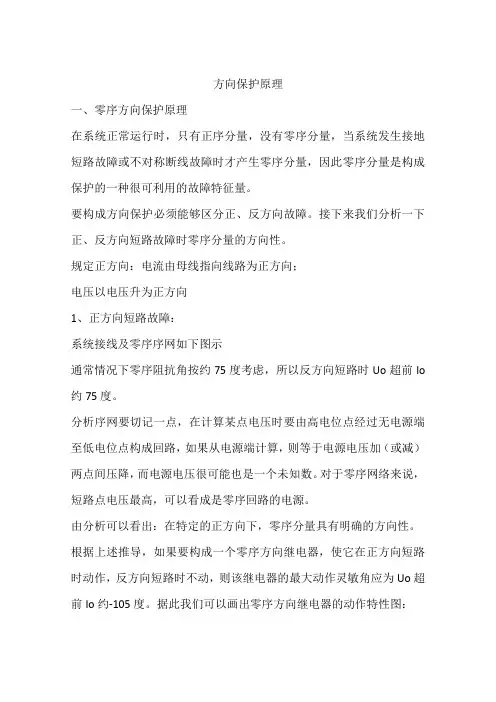 方向保护原理

一、零序方向保护原理

在系统正常运行时，只有正序分量，没有零序分量，当系统发生接地短路故障或不对称断线故障时才产生零序分量，因此零序分量是构成保护的一种很可利用的故障特征量。

要构成方向保护必须能够区分正、反方向故障。接下来我们分析一下正、反方向短路故障时零序分量的方向性。

规定正方向：电流由母线指向线路为正方向；

电压以电压升为正方向

1、正方向短路故障：

系统接线及零序序网如下图示

通常情况下零序阻抗角按约 75 度考虑，所以反方向短路时 Uo 超前 Io 约 75 度。

分析序网要切记一点，在计算某点电压时要由高电位点经过无电源端至低电位点构成回路，如果从电源端计算，则等于电源电压加（或减）两点间压降，而电源电压很可能也是一个未知数。对于零序网络来说，短路点电压最高，可以看成是零序回路的电源。

由分析可以看出：在特定的正方向下，零序分量具有明确的方向性。

根据上述推导，如果要构成一个零序方向继电器，使它在正方向短路时动作，反方向短路时不动，则该继电器的最大动作灵敏角应为 Uo 超前 Io 约-105 度。据此我们可以画出零序方向继电器的动作特性图：